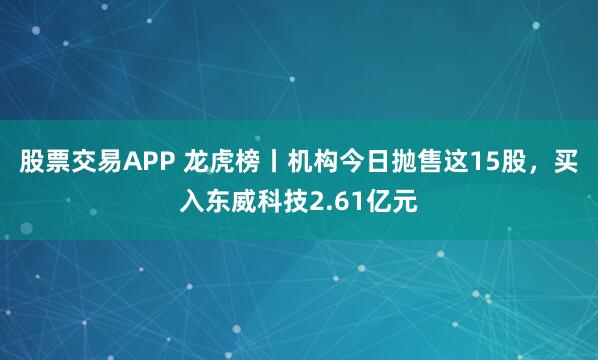 股票交易APP 龙虎榜丨机构今日抛售这15股，买入东威科技2.61亿元